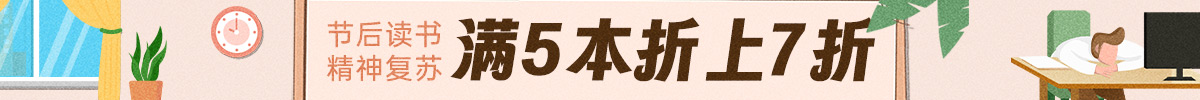 节后读书
精神复苏

满5本折上7折